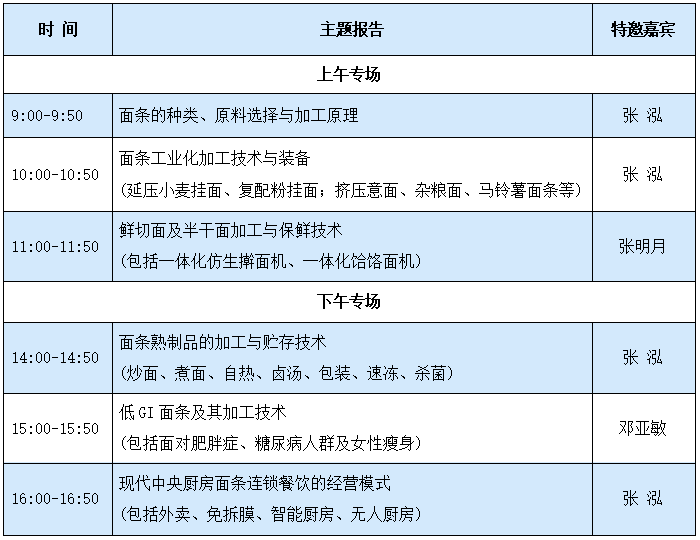 | 时 间 | 主题报告 | 特邀嘉宾 |
|---|---|---|
| 上午专场 | | |
| 9:00-9:50 | 面条的种类、原料选择与加工原理 | 张 泓 |
| 10:00-10:50 | 面条工业化加工技术与装备 (延压小麦挂面、复配粉挂面;挤压意面、杂粮面、马铃薯面条等) | 张 泓 |
| 11:00-11:50 | 鲜切面及半干面加工与保鲜技术 (包括一体化仿生擀面机、一体化饸饹面机) | 张明月 |
| 下午专场 | | |
| 14:00-14:50 | 面条熟制品的加工与贮存技术 (炒面、煮面、自热、卤汤、包装、速冻、杀菌) | 张 泓 |
| 15:00-15:50 | 低GI面条及其加工技术 (包括面对肥胖症、糖尿病人群及女性瘦身) | 邓亚敏 |
| 16:00-16:50 | 现代中央厨房面条连锁餐饮的经营模式 (包括外卖、免拆膜、智能厨房、无人厨房) | 张 泓 |